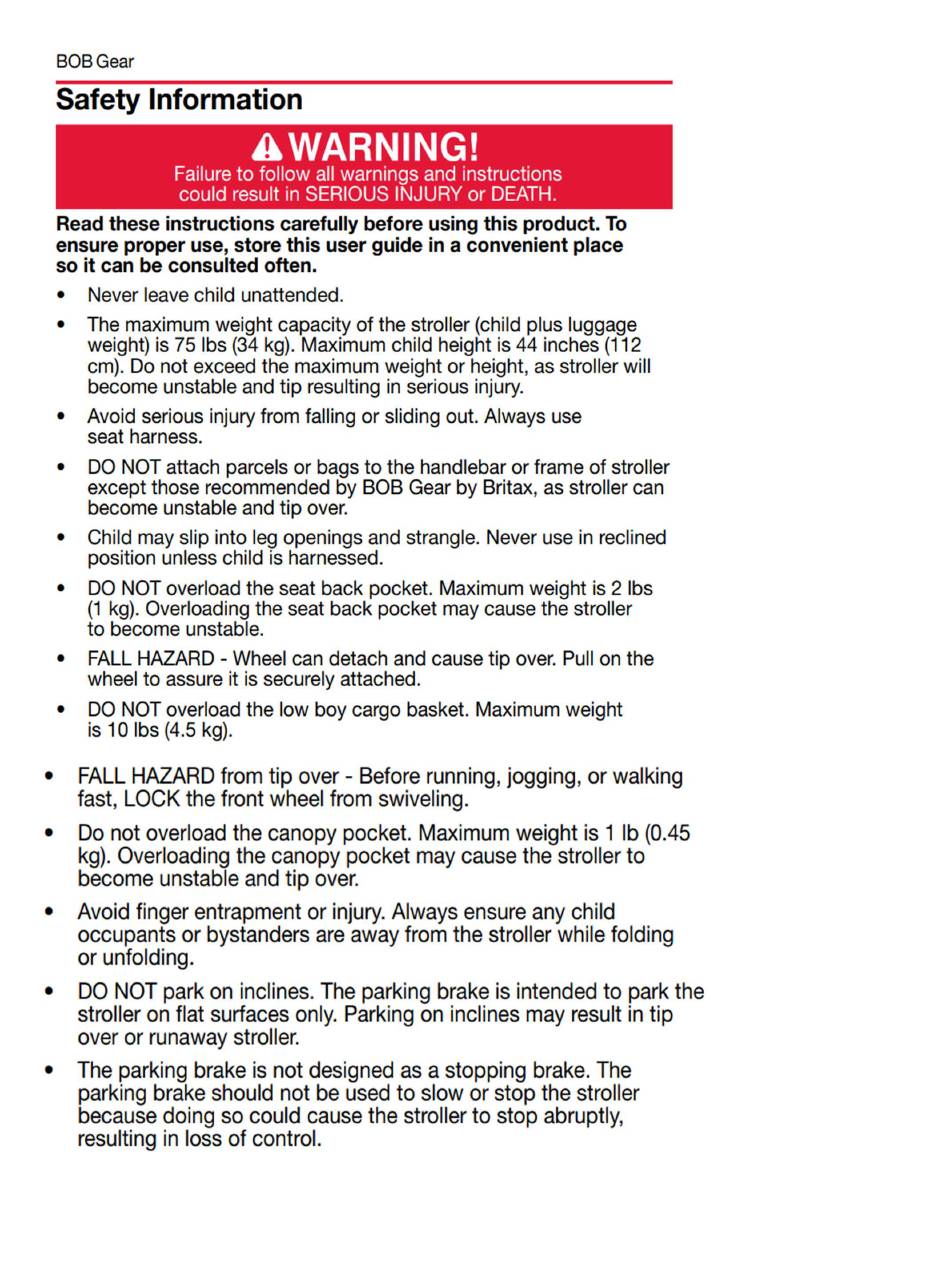 BOB Gear

Safety Information

WARNING!
Failure to follow all warnings and instructions could result in SERIOUS INJURY or DEATH.

Read these instructions carefully before using this product. To ensure proper use, store this user guide in a convenient place so it can be consulted often.

• Never leave child unattended.

• The maximum weight capacity of the stroller (child plus luggage weight) is 75 lbs (34 kg). Maximum child height is 44 inches (112 cm). Do not exceed the maximum weight or height, as stroller will become unstable and tip resulting in serious injury.

• Avoid serious injury from falling or sliding out. Always use seat harness.

• DO NOT attach parcels or bags to the handlebar or frame of stroller except those recommended by BOB Gear by Britax, as stroller can become unstable and tip over.

• Child may slip into leg openings and strangle. Never use in reclined position unless child is harnessed.

• DO NOT overload the seat back pocket. Maximum weight is 2 lbs (1 kg). Overloading the seat back pocket may cause the stroller to become unstable.

• FALL HAZARD - Wheel can detach and cause tip over. Pull on the wheel to assure it is securely attached.

• DO NOT overload the low boy cargo basket. Maximum weight is 10 lbs (4.5 kg).

• FALL HAZARD from tip over - Before running, jogging, or walking fast, LOCK the front wheel from swiveling.

• Do not overload the canopy pocket. Maximum weight is 1 lb (0.45 kg). Overloading the canopy pocket may cause the stroller to become unstable and tip over.

• Avoid finger entrapment or injury. Always ensure any child occupants or bystanders are away from the stroller while folding or unfolding.

• DO NOT park on inclines. The parking brake is intended to park the stroller on flat surfaces only. Parking on inclines may result in tip over or runaway stroller.

• The parking brake is not designed as a stopping brake. The parking brake should not be used to slow or stop the stroller because doing so could cause the stroller to stop abruptly, resulting in loss of control.